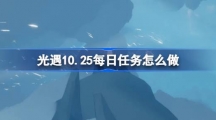 光遇10.25每日任务怎么做